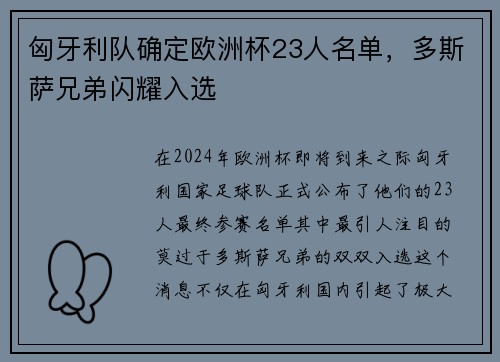 匈牙利队确定欧洲杯23人名单，多斯萨兄弟闪耀入选

在2024年欧洲杯即将到来之际匈牙利国家足球队正式公布了他们的23人最终参赛名单其中最引人注目的莫过于多斯萨兄弟的双双入选这个消息不仅在匈牙利国内引起了极大